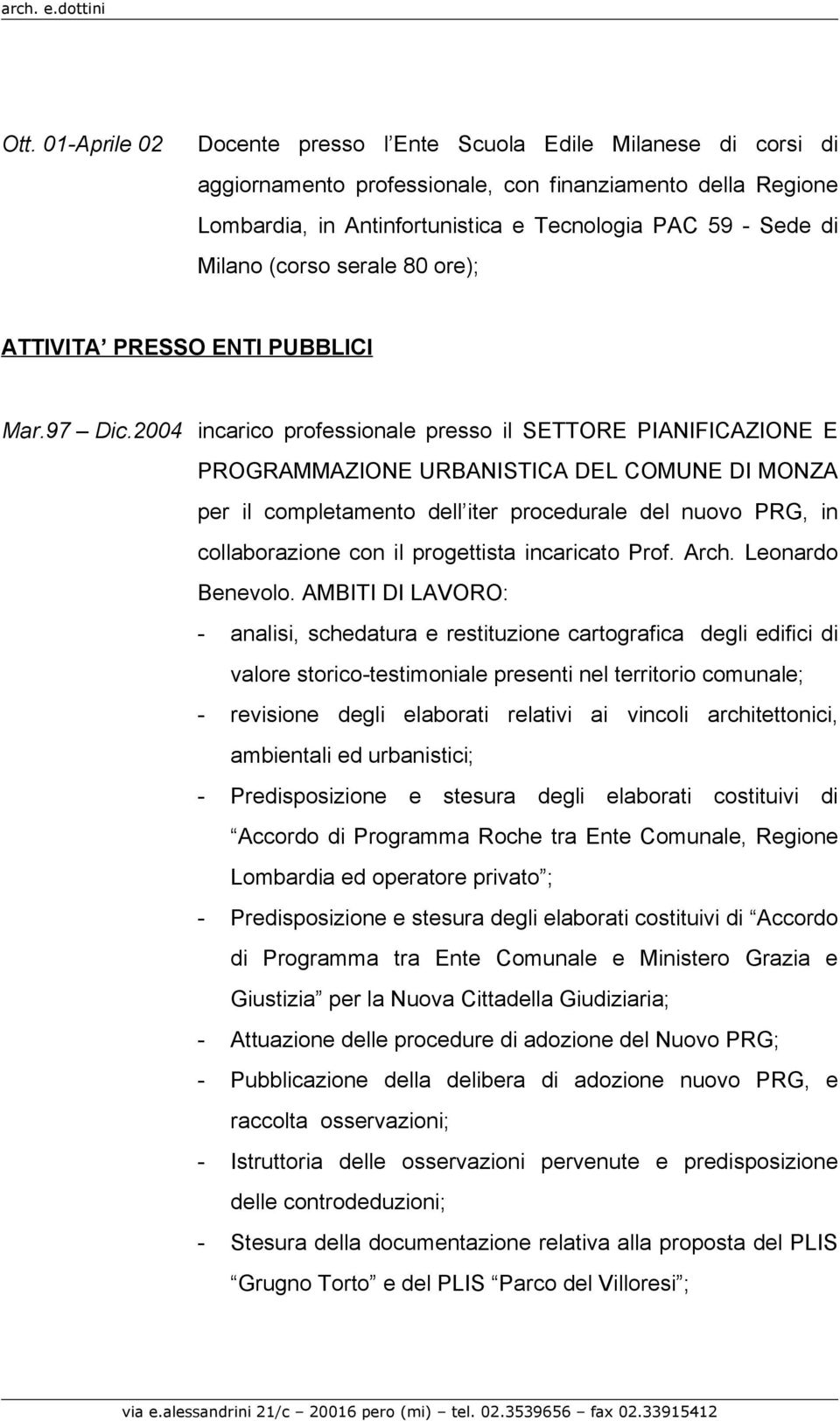 arch. e.dottini

Ott. 01-Aprile 02 Docente presso l Ente Scuola Edile Milanese di corsi di aggiornamento professionale, con finanziamento della Regione Lombardia, in Antinfortunistica e Tecnologia PAC 59 - Sede di Milano (corso serale 80 ore);

ATTIVITA PRESSO ENTI PUBBLICI

Mar.97 Dic.2004 incarico professionale presso il SETTORE PIANIFICAZIONE E PROGRAMMAZIONE URBANISTICA DEL COMUNE DI MONZA per il completamento dell iter procedurale del nuovo PRG, in collaborazione con il progettista incaricato Prof. Arch. Leonardo Benevolo. AMBITI DI LAVORO:

- analisi, schedatura e restituzione cartografica degli edifici di valore storico-testimoniale presenti nel territorio comunale;
- revisione degli elaborati relativi ai vincoli architettonici, ambientali ed urbanistici;
- Predisposizione e stesura degli elaborati costituivi di Accordo di Programma Roche tra Ente Comunale, Regione Lombardia ed operatore privato ;
- Predisposizione e stesura degli elaborati costituivi di Accordo di Programma tra Ente Comunale e Ministero Grazia e Giustizia per la Nuova Cittadella Giudiziaria;
- Attuazione delle procedure di adozione del Nuovo PRG;
- Pubblicazione della delibera di adozione nuovo PRG, e raccolta osservazioni;
- Istruttoria delle osservazioni pervenute e predisposizione delle controdeduzioni;
- Stesura della documentazione relativa alla proposta del PLIS Grugno Torto e del PLIS Parco del Villoresi ;

via e.alessandrini 21/c 20016 pero (mi) tel. 02.3539656 fax 02.33915412